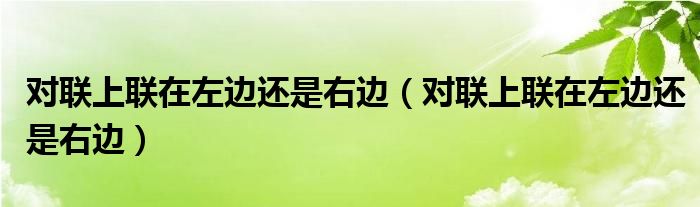 对联上联在左边还是右边（对联上联在左边还是右边）